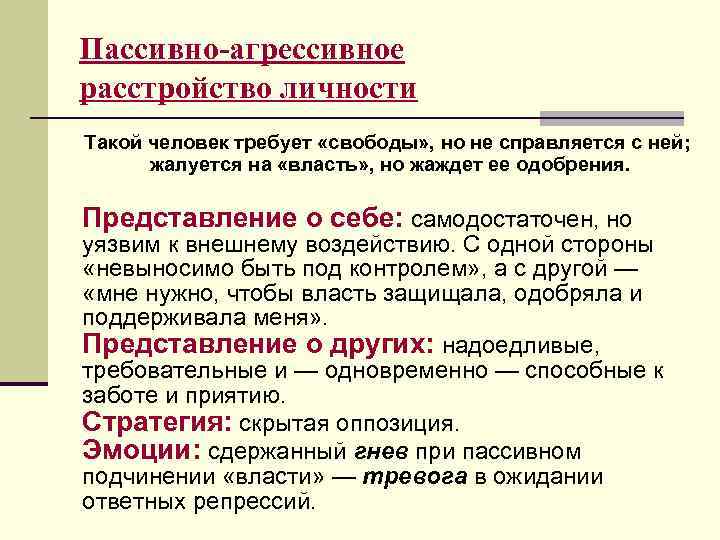 Пассивно-агрессивное расстройство личности

Такой человек требует «свободы», но не справляется с ней; жалуется на «власть», но жаждет ее одобрения.

Представление о себе: самодостаточен, но уязвим к внешнему воздействию. С одной стороны «невыносимо быть под контролем», а с другой — «мне нужно, чтобы власть защищала, одобряла и поддерживала меня».

Представление о других: надоедливые, требовательные и — одновременно — способные к заботе и приятию.

Стратегия: скрытая оппозиция.

Эмоции: сдержанный гнев при пассивном подчинении «власти» — тревога в ожидании ответных репрессий.